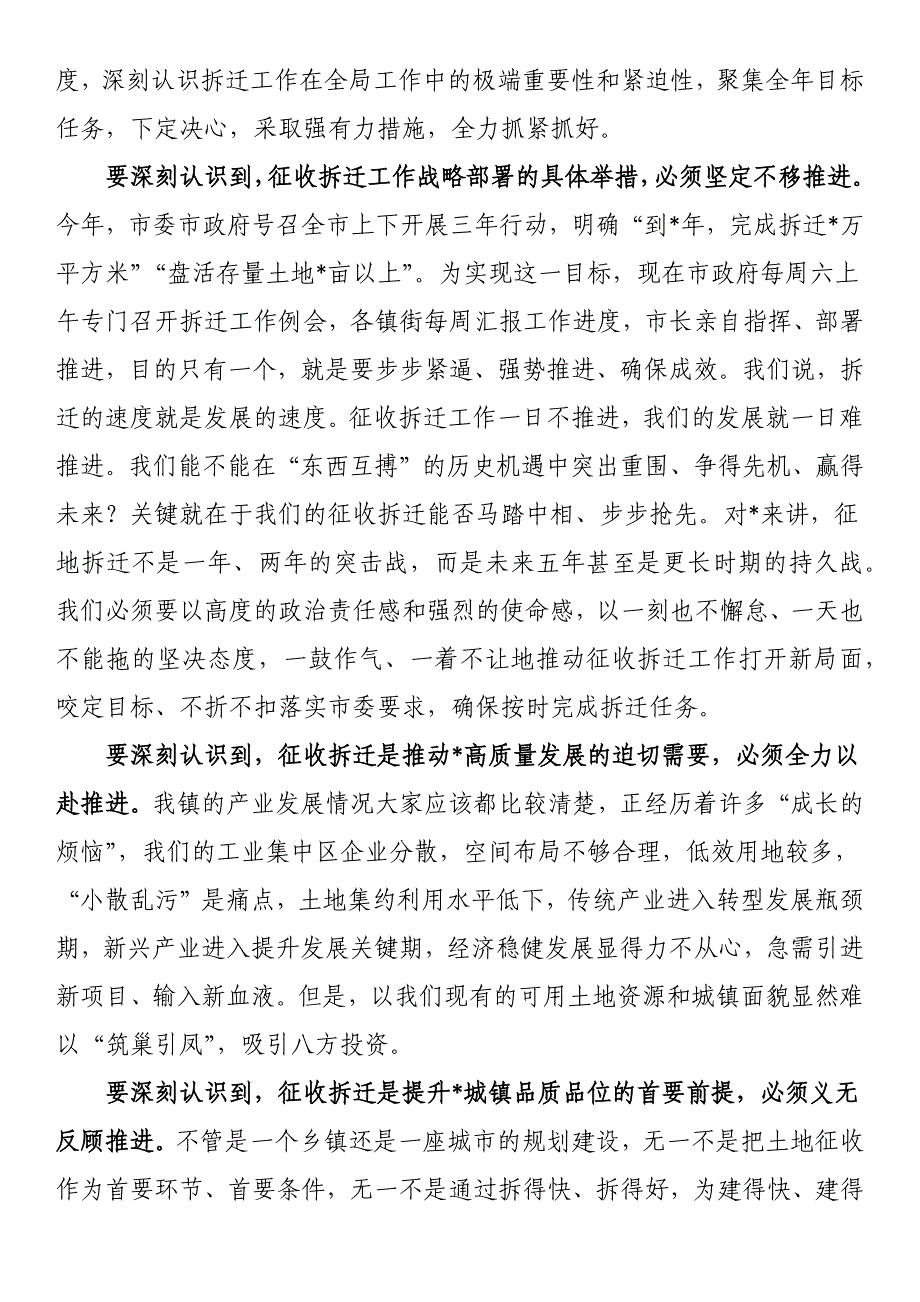 度，深刻认识拆迁工作在全局工作中的极端重要性和紧迫性，聚集全年目标任务，下定决心，采取强有力措施，全力抓紧抓好。

要深刻认识到，征收拆迁工作战略部署的具体举措，必须坚定不移推进。今年，市委市政府号召全市上下开展三年行动，明确“到*年，完成拆迁*万平方米”“盘活存量土地*亩以上”。为实现这一目标，现在市政府每周六上午专门召开拆迁工作例会，各镇街每周汇报工作进度，市长亲自指挥、部署推进，目的只有一个，就是要步步紧逼、强势推进、确保成效。我们说，拆迁的速度就是发展的速度。征收拆迁工作一日不推进，我们的发展就一日难推进。我们能不能在“东西互搏”的历史机遇中突出重围、争得先机、赢得未来？关键就在于我们的征收拆迁能否马踏中相、步步抢先。对*来讲，征地拆迁不是一年、两年的突击战，而是未来五年甚至是更长时期的持久战。我们必须要以高度的政治责任感和强烈的使命感，以一刻也不懈怠、一天也不能拖的坚决态度，一鼓作气、一着不让地推动征收拆迁工作打开新局面，咬定目标、不折不扣落实市委要求，确保按时完成拆迁任务。

要深刻认识到，征收拆迁是推动*高质量发展的迫切需要，必须全力以赴推进。我镇的产业发展情况大家应该都比较清楚，正经历着许多“成长的烦恼”，我们的工业集中区企业分散，空间布局不够合理，低效用地较多，“小散乱污”是痛点，土地集约利用水平低下，传统产业进入转型发展瓶颈期，新兴产业进入提升发展关键期，经济稳健发展显得力不从心，急需引进新项目、输入新血液。但是，以我们现有的可用土地资源和城镇面貌显然难以“筑巢引凤”，吸引八方投资。

要深刻认识到，征收拆迁是提升*城镇品质品位的首要前提，必须义无反顾推进。不管是一个乡镇还是一座城市的规划建设，无一不是把土地征收作为首要环节、首要条件，无一不是通过拆得快、拆得好，为建得快、建得